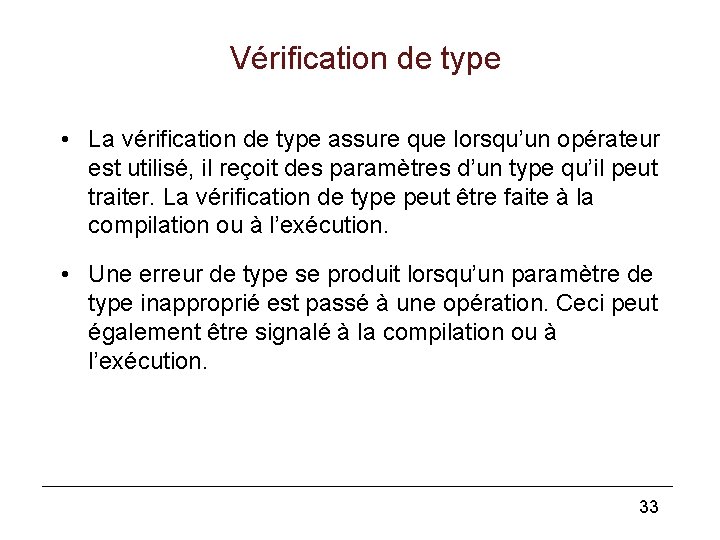 Vérification de type

• La vérification de type assure que lorsqu'un opérateur est utilisé, il reçoit des paramètres d'un type qu'il peut traiter. La vérification de type peut être faite à la compilation ou à l'exécution.

• Une erreur de type se produit lorsqu'un paramètre de type inapproprié est passé à une opération. Ceci peut également être signalé à la compilation ou à l'exécution.

33